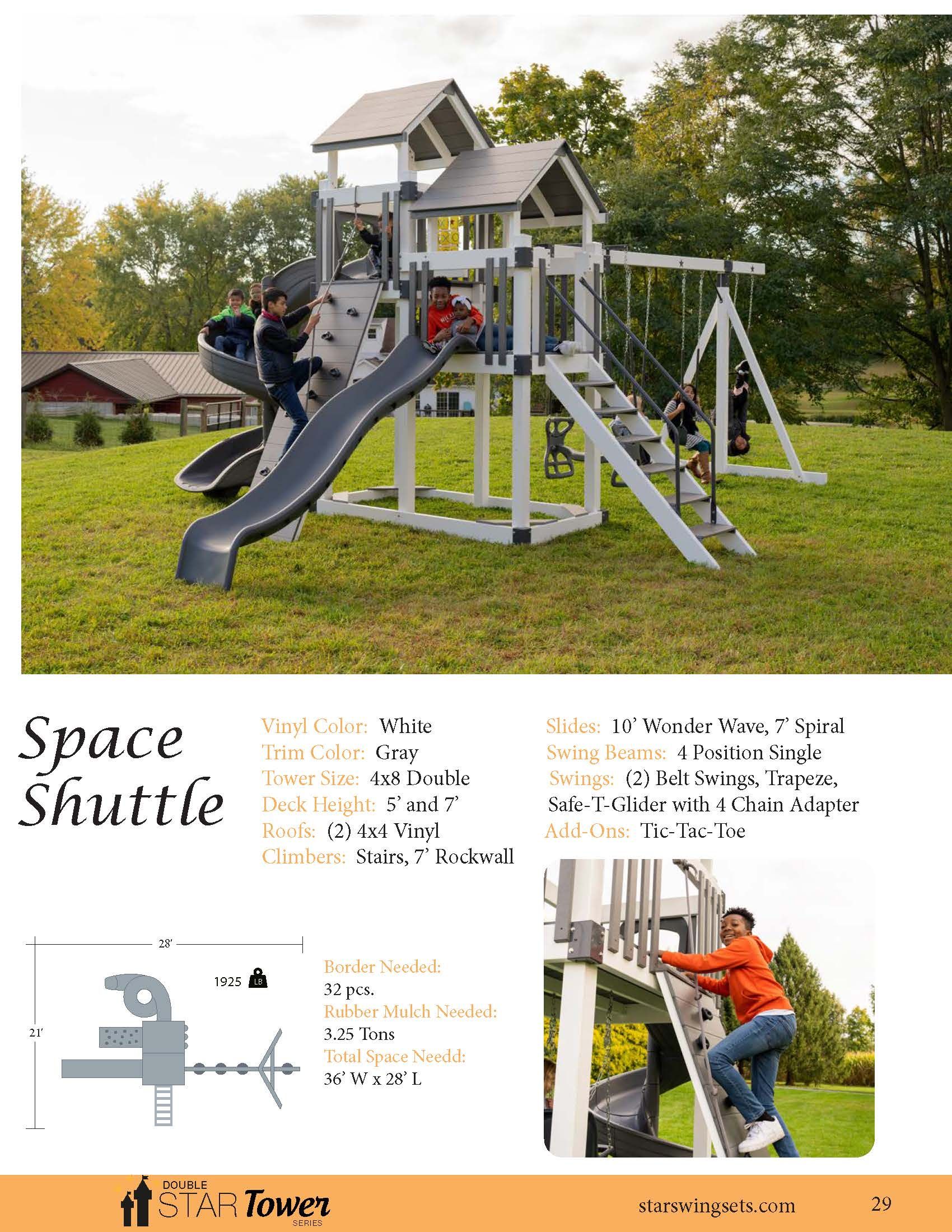 Space Shuttle

Vinyl Color: White
Trim Color: Gray
Tower Size: 4x8 Double
Deck Height: 5' and 7'
Roofs: (2) 4x4 Vinyl
Climbers: Stairs, 7' Rockwall

Slides: 10' Wonder Wave, 7' Spiral
Swing Beams: 4 Position Single
Swings: (2) Belt Swings, Trapeze, Safe-T-Glider with 4 Chain Adapter
Add-Ons: Tic-Tac-Toe

28'
21'
1925 LB

Border Needed:
32 pcs.
Rubber Mulch Needed:
3.25 Tons
Total Space Needd:
36' W x 28' L

DOUBLE STAR Tower SERIES
starswingsets.com
29